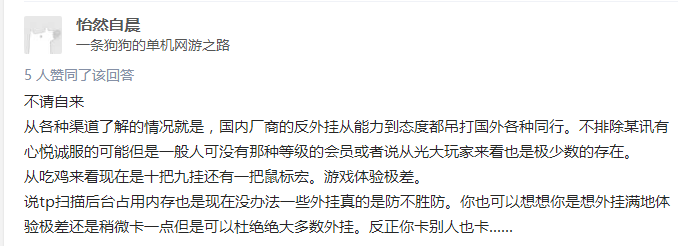 怡然自晨
一条狗狗的单机网游之路

5 人赞同了该回答

不请自来
从各种渠道了解的情况就是，国内厂商的反外挂从能力到态度都吊打国外各种同行。不排除某讯有心悦诚服的可能但是一般人可没有那种等级的会员或者说从光大玩家来看也是极少数的存在。
从吃鸡来看现在是十把九挂还有一把鼠标宏。游戏体验极差。
说tp扫描后台占用内存也是现在没办法一些外挂真的是防不胜防。你也可以想想你是想外挂满地体验极差还是稍微卡一点但是可以杜绝绝大多数外挂。反正你卡别人也卡......